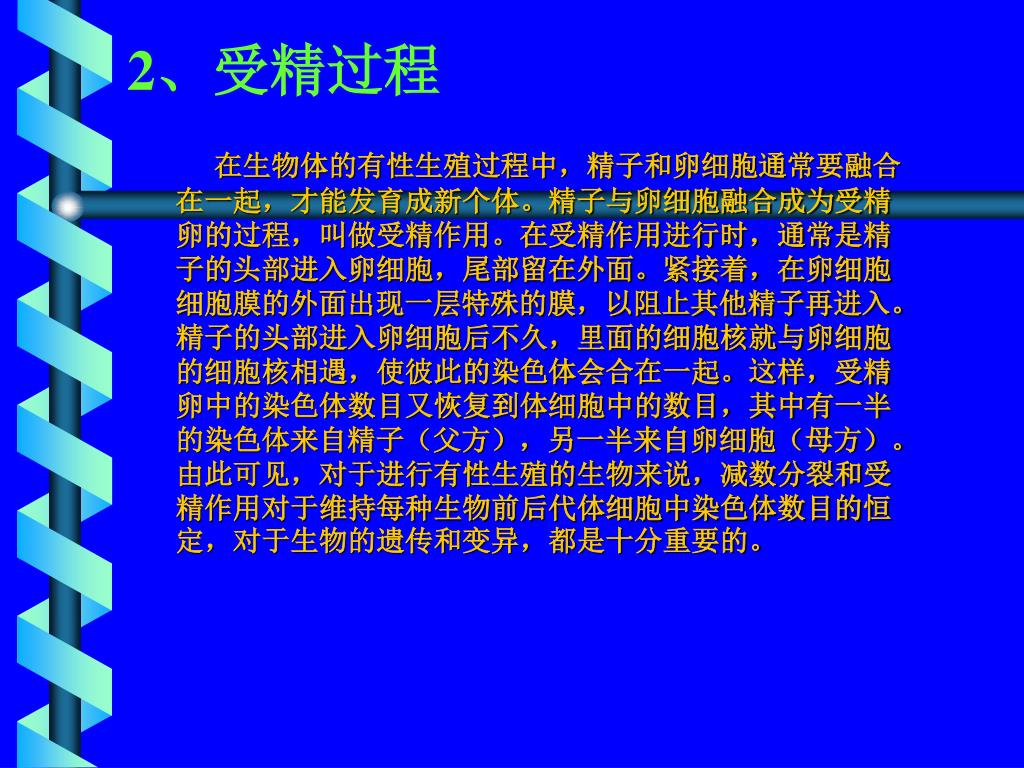 2、受精过程

在生物体的有性生殖过程中，精子和卵细胞通常要融合在一起，才能发育成新个体。精子与卵细胞融合成为受精卵的过程，叫做受精作用。在受精作用进行时，通常是精子的头部进入卵细胞，尾部留在外面。紧接着，在卵细胞细胞膜的外面出现一层特殊的膜，以阻止其他精子再进入。精子的头部进入卵细胞后不久，里面的细胞核就与卵细胞的细胞核相遇，使彼此的染色体会合在一起。这样，受精卵中的染色体数目又恢复到体细胞中的数目，其中有一半的染色体来自精子（父方），另一半来自卵细胞（母方）。由此可见，对于进行有性生殖的生物来说，减数分裂和受精作用对于维持每种生物前后代体细胞中染色体数目的恒定，对于生物的遗传和变异，都是十分重要的。